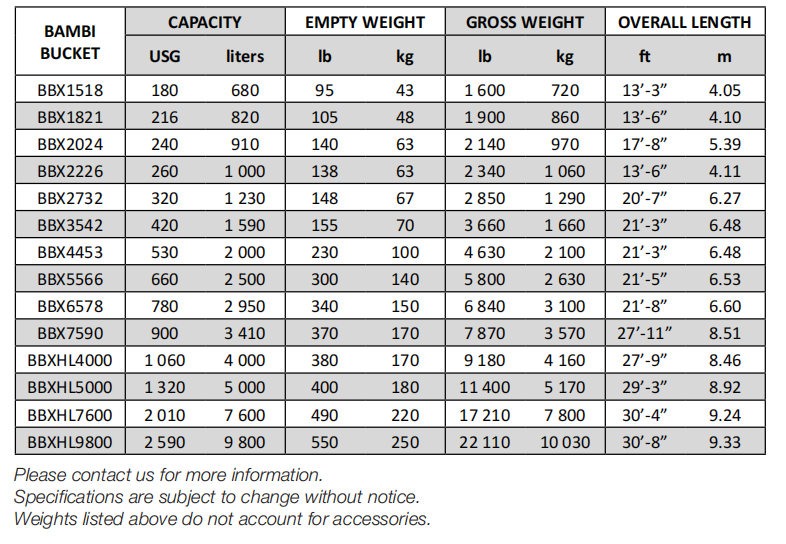 | BAMBI BUCKET | CAPACITY USG | CAPACITY liters | EMPTY WEIGHT lb | EMPTY WEIGHT kg | GROSS WEIGHT lb | GROSS WEIGHT kg | OVERALL LENGTH ft | OVERALL LENGTH m |
|---|---|---|---|---|---|---|---|---|
| BBX1518 | 180 | 680 | 95 | 43 | 1 600 | 720 | 13’-3” | 4.05 |
| BBX1821 | 216 | 820 | 105 | 48 | 1 900 | 860 | 13’-6” | 4.10 |
| BBX2024 | 240 | 910 | 140 | 63 | 2 140 | 970 | 17’-8” | 5.39 |
| BBX2226 | 260 | 1 000 | 138 | 63 | 2 340 | 1 060 | 13’-6” | 4.11 |
| BBX2732 | 320 | 1 230 | 148 | 67 | 2 850 | 1 290 | 20’-7” | 6.27 |
| BBX3542 | 420 | 1 590 | 155 | 70 | 3 660 | 1 660 | 21’-3” | 6.48 |
| BBX4453 | 530 | 2 000 | 230 | 100 | 4 630 | 2 100 | 21’-3” | 6.48 |
| BBX5566 | 660 | 2 500 | 300 | 140 | 5 800 | 2 630 | 21’-5” | 6.53 |
| BBX6578 | 780 | 2 950 | 340 | 150 | 6 840 | 3 100 | 21’-8” | 6.60 |
| BBX7590 | 900 | 3 410 | 370 | 170 | 7 870 | 3 570 | 27’-11” | 8.51 |
| BBXHL4000 | 1 060 | 4 000 | 380 | 170 | 9 180 | 4 160 | 27’-9” | 8.46 |
| BBXHL5000 | 1 320 | 5 000 | 400 | 180 | 11 400 | 5 170 | 29’-3” | 8.92 |
| BBXHL7600 | 2 010 | 7 600 | 490 | 220 | 17 210 | 7 800 | 30’-4” | 9.24 |
| BBXHL9800 | 2 590 | 9 800 | 550 | 250 | 22 110 | 10 030 | 30’-8” | 9.33 |

Please contact us for more information.
Specifications are subject to change without notice.
Weights listed above do not account for accessories.